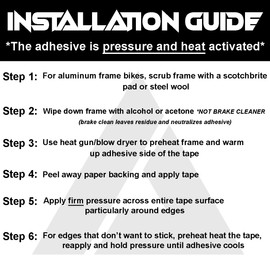 INSTALLATION GUIDE
*The adhesive is pressure and heat activated*

Step 1: For aluminum frame bikes, scrub frame with a scotchbrite pad or steel wool

Step 2: Wipe down frame with alcohol or acetone *NOT BRAKE CLEANER (brake clean leaves residue and neutralizes adhesive)

Step 3: Use heat gun/blow dryer to preheat frame and warm up adhesive side of the tape

Step 4: Peel away paper backing and apply tape

Step 5: Apply firm pressure across entire tape surface particularly around edges

Step 6: For edges that don't want to stick, preheat heat the tape, reapply and hold pressure until adhesive cools